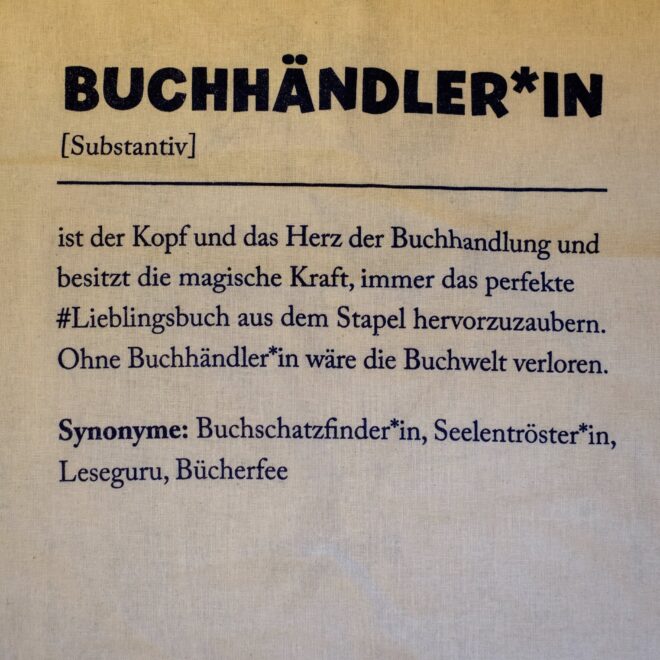 BUCHHÄNDLER*IN

[Substantiv]

ist der Kopf und das Herz der Buchhandlung und besitzt die magische Kraft, immer das perfekte #Lieblingsbuch aus dem Stapel hervorzuzaubern. Ohne Buchhändler*in wäre die Buchwelt verloren.

Synonyme: Buchschatzfinder*in, Seelentröster*in, Leseguru, Bücherfee